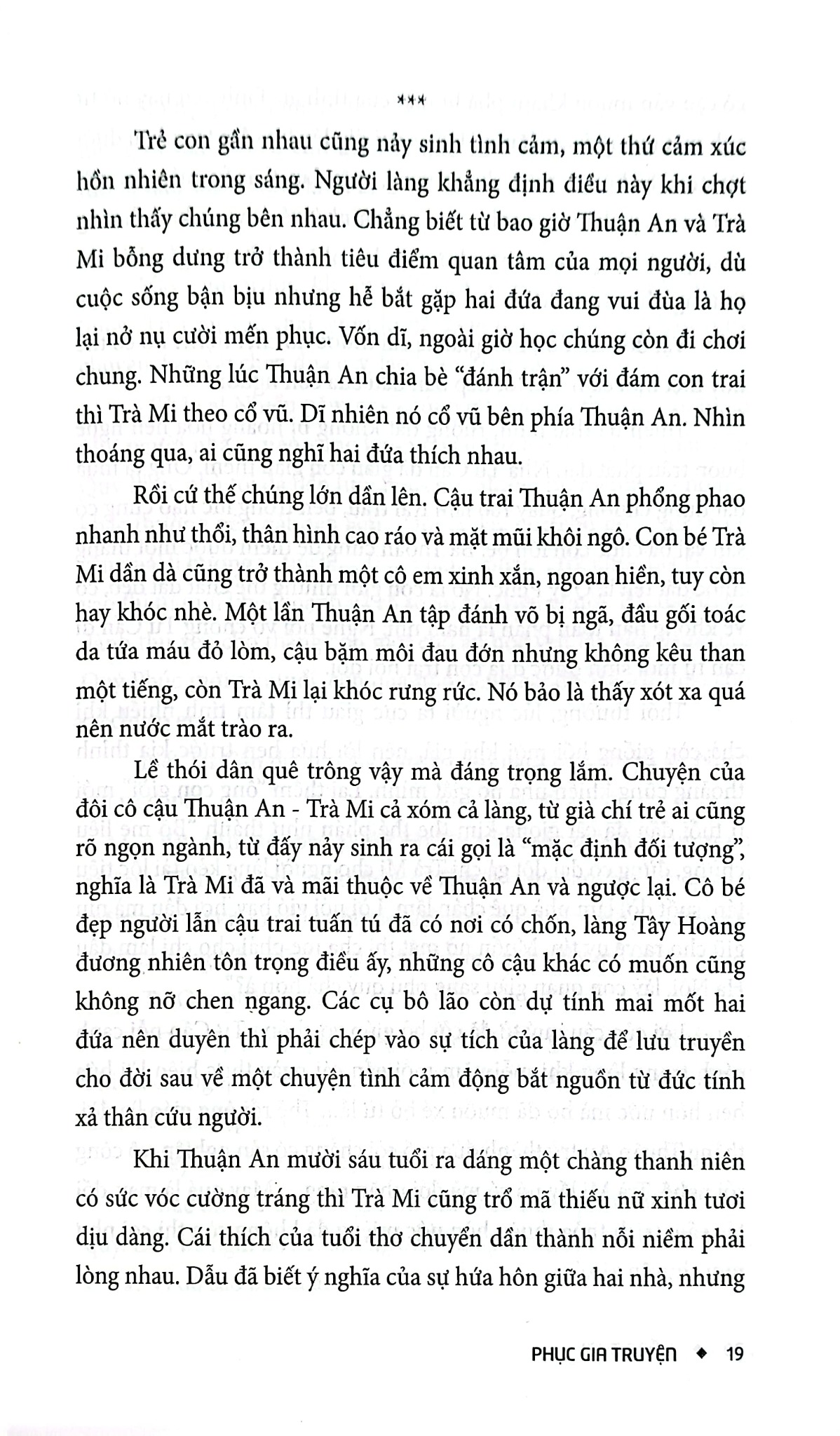 ***

Trẻ con gần nhau cũng nảy sinh tình cảm, một thứ cảm xúc hồn nhiên trong sáng. Người làng khẳng định điều này khi chợt nhìn thấy chúng bên nhau. Chẳng biết từ bao giờ Thuận An và Trà Mi bỗng dưng trở thành tiêu điểm quan tâm của mọi người, dù cuộc sống bận bịu nhưng hễ bắt gặp hai đứa đang vui đùa là họ lại nở nụ cười mến phục. Vốn dĩ, ngoài giờ học chúng còn đi chơi chung. Những lúc Thuận An chia bè "đánh trận" với đám con trai thì Trà Mi theo cổ vũ. Dĩ nhiên nó cổ vũ bên phía Thuận An. Nhìn thoáng qua, ai cũng nghĩ hai đứa thích nhau.

Rồi cứ thế chúng lớn dần lên. Cậu trai Thuận An phổng phao nhanh như thổi, thân hình cao ráo và mặt mũi khôi ngô. Con bé Trà Mi dần dà cũng trở thành một cô em xinh xắn, ngoan hiền, tuy còn hay khóc nhè. Một lần Thuận An tập đánh võ bị ngã, đầu gối toác da tứa máu đỏ lòm, cậu bặm môi đau đớn nhưng không kêu than một tiếng, còn Trà Mi lại khóc rưng rức. Nó bảo là thấy xót xa quá nên nước mắt trào ra.

Lề thói dân quê trông vậy mà đáng trọng lắm. Chuyện của đôi cô cậu Thuận An - Trà Mi cả xóm cả làng, từ già chí trẻ ai cũng rõ ngọn ngành, từ đấy nảy sinh ra cái gọi là "mặc định đối tượng", nghĩa là Trà Mi đã và mãi thuộc về Thuận An và ngược lại. Cô bé đẹp người lẫn cậu trai tuấn tú đã có nơi có chốn, làng Tây Hoàng đương nhiên tôn trọng điều ấy, những cô cậu khác có muốn cũng không nỡ chen ngang. Các cụ bô lão còn dự tính mai mốt hai đứa nên duyên thì phải chép vào sự tích của làng để lưu truyền cho đời sau về một chuyện tình cảm động bắt nguồn từ đức tính xả thân cứu người.

Khi Thuận An mười sáu tuổi ra dáng một chàng thanh niên có sức vóc cường tráng thì Trà Mi cũng trổ mã thiếu nữ xinh tươi dịu dàng. Cái thích của tuổi thơ chuyển dần thành nỗi niềm phải lòng nhau. Dẫu đã biết ý nghĩa của sự hứa hôn giữa hai nhà, nhưng

PHỤC GIA TRUYỆN ◆ 19